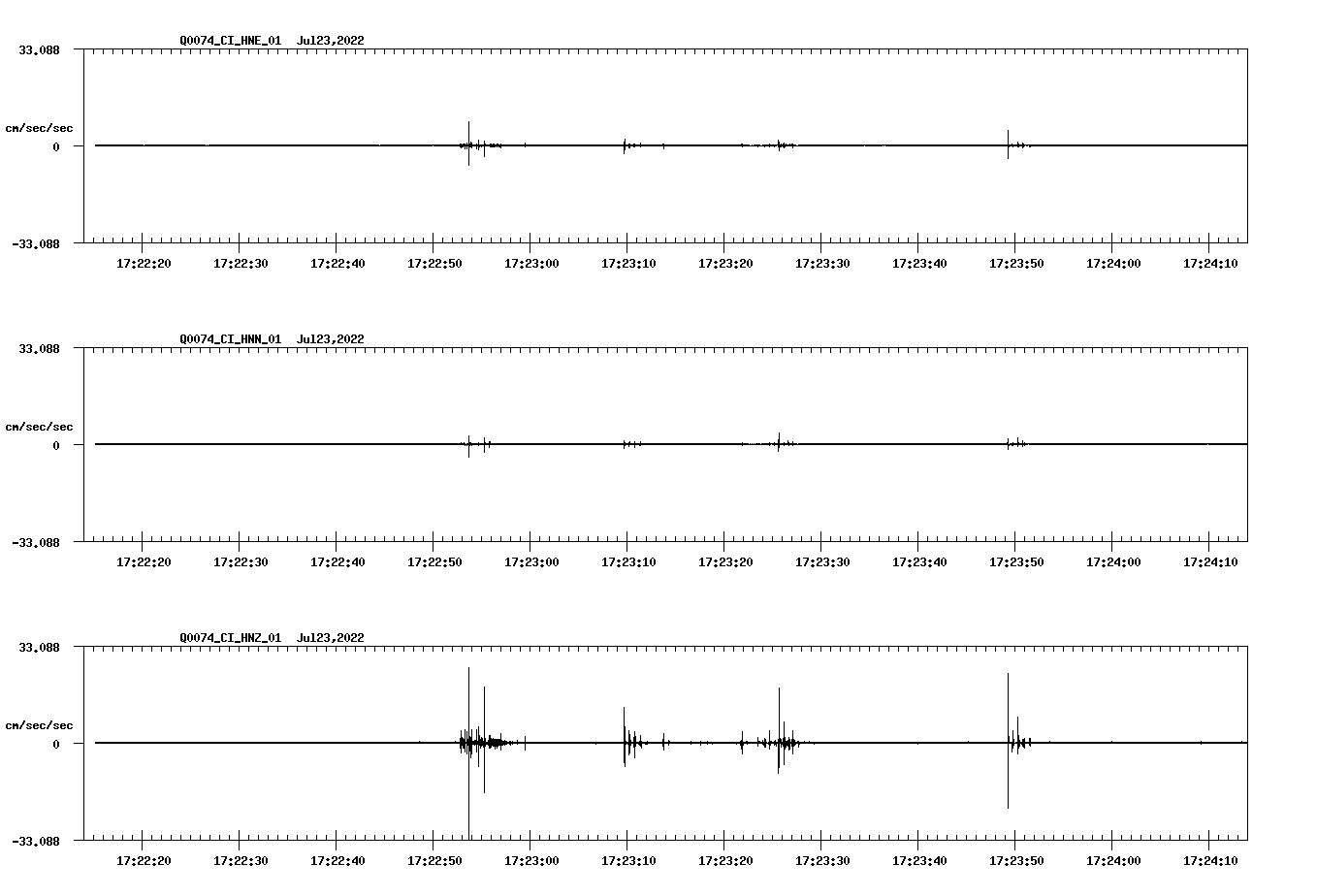 Q0074_CI_HNE_01 Jul23,2022

33.088

cm/sec/sec

0

-33.088

17:22:20 17:22:30 17:22:40 17:22:50 17:23:00 17:23:10 17:23:20 17:23:30 17:23:40 17:23:50 17:24:00 17:24:10

Q0074_CI_HNN_01 Jul23,2022

33.088

cm/sec/sec

0

-33.088

17:22:20 17:22:30 17:22:40 17:22:50 17:23:00 17:23:10 17:23:20 17:23:30 17:23:40 17:23:50 17:24:00 17:24:10

Q0074_CI_HNZ_01 Jul23,2022

33.088

cm/sec/sec

0

-33.088

17:22:20 17:22:30 17:22:40 17:22:50 17:23:00 17:23:10 17:23:20 17:23:30 17:23:40 17:23:50 17:24:00 17:24:10